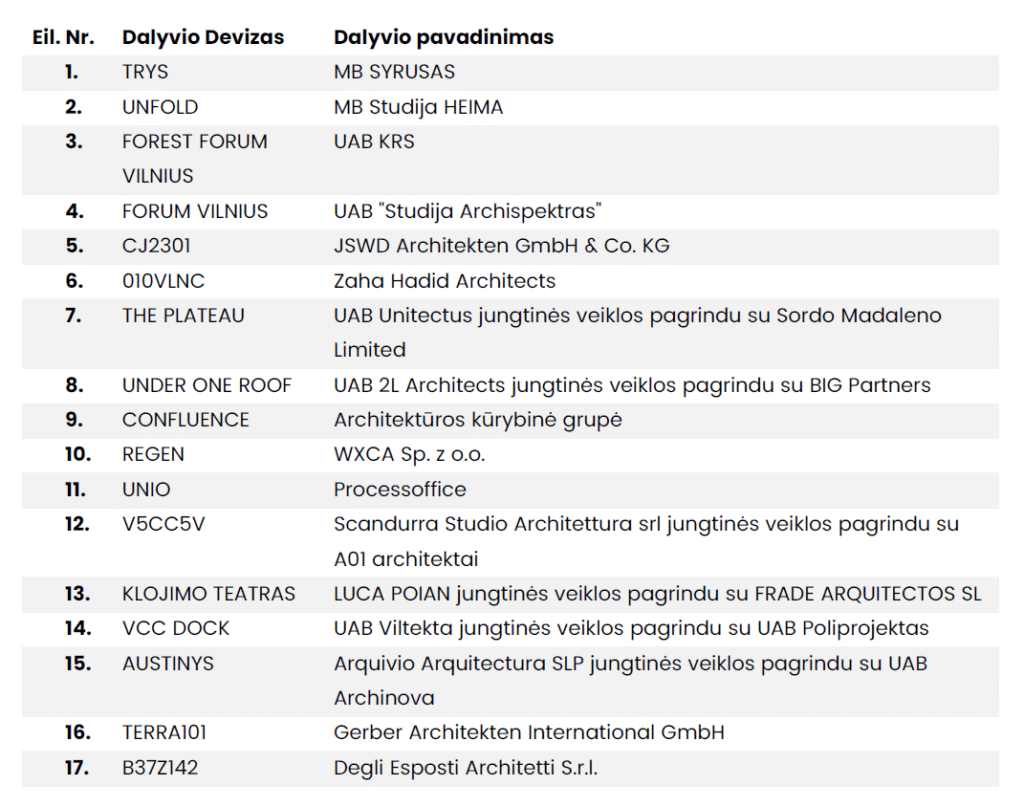 | Eil. Nr. | Dalyvio Devizas | Dalyvio pavadinimas |
|---|---|---|
| 1. | TRYS | MB SYRUSAS |
| 2. | UNFOLD | MB Studija HEIMA |
| 3. | FOREST FORUM VILNIUS | UAB KRS |
| 4. | FORUM VILNIUS | UAB "Studija Archispektras" |
| 5. | CJ2301 | JSWD Architekten GmbH & Co. KG |
| 6. | 010VLNC | Zaha Hadid Architects |
| 7. | THE PLATEAU | UAB Unitectus jungtinės veiklos pagrindu su Sordo Madaleno Limited |
| 8. | UNDER ONE ROOF | UAB 2L Architects jungtinės veiklos pagrindu su BIG Partners |
| 9. | CONFLUENCE | Architektūros kūrybinė grupė |
| 10. | REGEN | WXCA Sp. z o.o. |
| 11. | UNIO | Processoffice |
| 12. | V5CC5V | Scandurra Studio Architettura srl jungtinės veiklos pagrindu su A01 architektai |
| 13. | KLOJIMO TEATRAS | LUCA POIAN jungtinės veiklos pagrindu su FRADE ARQUITECTOS SL |
| 14. | VCC DOCK | UAB Viltekta jungtinės veiklos pagrindu su UAB Poliprojektas |
| 15. | AUSTINYS | Arquivio Arquitectura SLP jungtinės veiklos pagrindu su UAB Archinova |
| 16. | TERRA101 | Gerber Architekten International GmbH |
| 17. | B37Z142 | Degli Esposti Architetti S.r.l. |